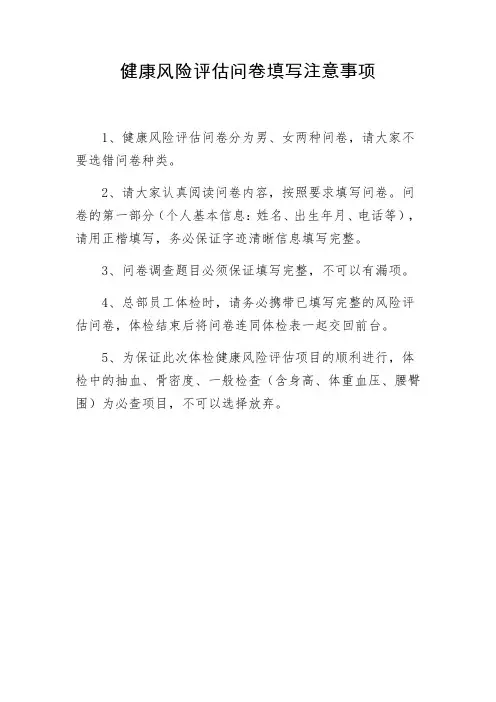 健康风险评估问卷填写注意事项

1、健康风险评估问卷分为男、女两种问卷，请大家不要选错问卷种类。

2、请大家认真阅读问卷内容，按照要求填写问卷。问卷的第一部分（个人基本信息：姓名、出生年月、电话等），请用正楷填写，务必保证字迹清晰信息填写完整。

3、问卷调查题目必须保证填写完整，不可以有漏项。

4、总部员工体检时，请务必携带已填写完整的风险评估问卷，体检结束后将问卷连同体检表一起交回前台。

5、为保证此次体检健康风险评估项目的顺利进行，体检中的抽血、骨密度、一般检查（含身高、体重血压、腰臀围）为必查项目，不可以选择放弃。